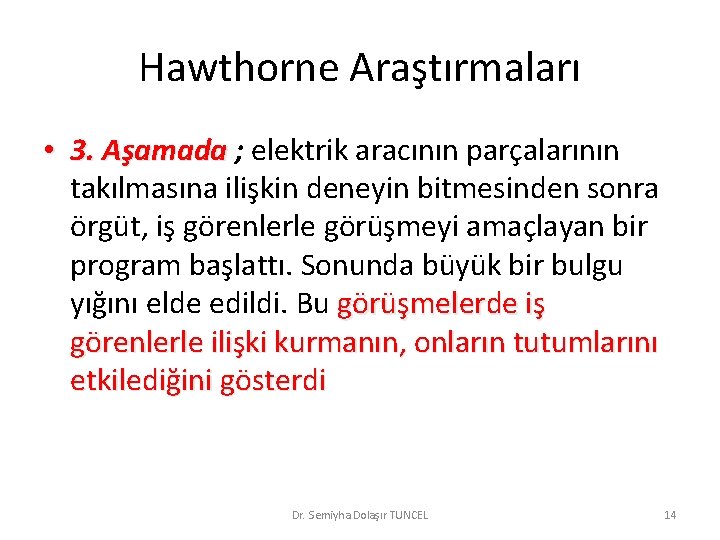 Hawthorne Araştırmaları

• 3. Aşamada ; elektrik aracının parçalarının takılmasına ilişkin deneyin bitmesinden sonra örgüt, iş görenlerle görüşmeyi amaçlayan bir program başlattı. Sonunda büyük bir bulgu yığını elde edildi. Bu görüşmelerde iş görenlerle ilişki kurmanın, onların tutumlarını etkilediğini gösterdi

Dr. Semiyha Dolaşır TUNCEL

14